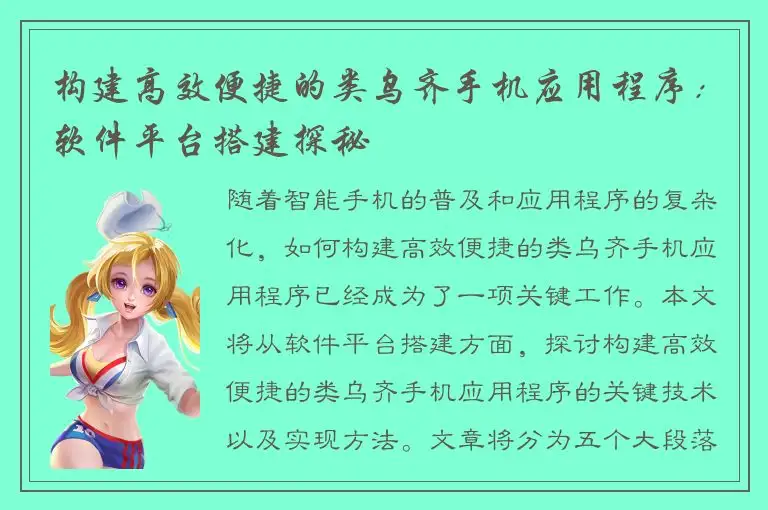 构建高效便捷的类乌齐手机应用程序：软件平台搭建探秘

随着智能手机的普及和应用程序的复杂化，如何构建高效便捷的类乌齐手机应用程序已经成为了一项关键工作。本文将从软件平台搭建方面，探讨构建高效便捷的类乌齐手机应用程序的关键技术以及实现方法。文章将分为五个大段落